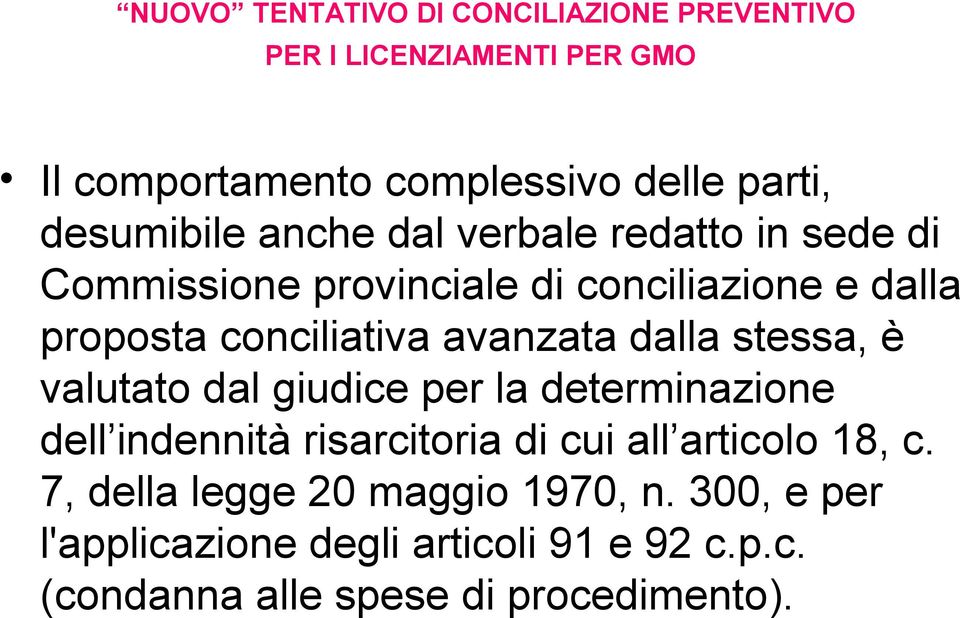 “NUOVO” TENTATIVO DI CONCILIAZIONE PREVENTIVO
PER I LICENZIAMENTI PER GMO

• Il comportamento complessivo delle parti, desumibile anche dal verbale redatto in sede di Commissione provinciale di conciliazione e dalla proposta conciliativa avanzata dalla stessa, è valutato dal giudice per la determinazione dell’indennità risarcitoria di cui all’articolo 18, c. 7, della legge 20 maggio 1970, n. 300, e per l'applicazione degli articoli 91 e 92 c.p.c. (condanna alle spese di procedimento).